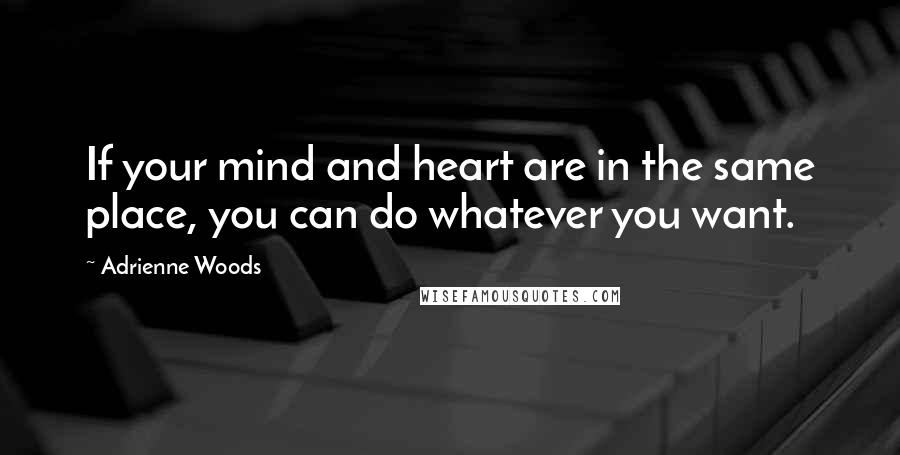 If your mind and heart are in the same place, you can do whatever you want.

~ Adrienne Woods

WISEFAMOUSQUOTES.COM